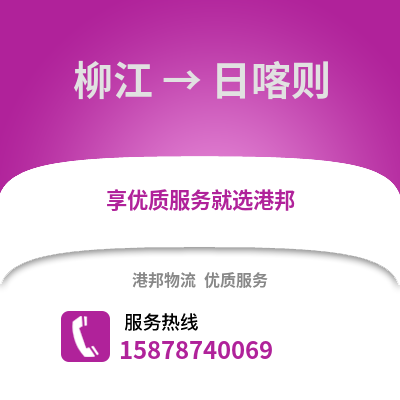 柳江 → 日喀则

享优质服务就选港邦

港邦物流 优质服务

服务热线
15878740069